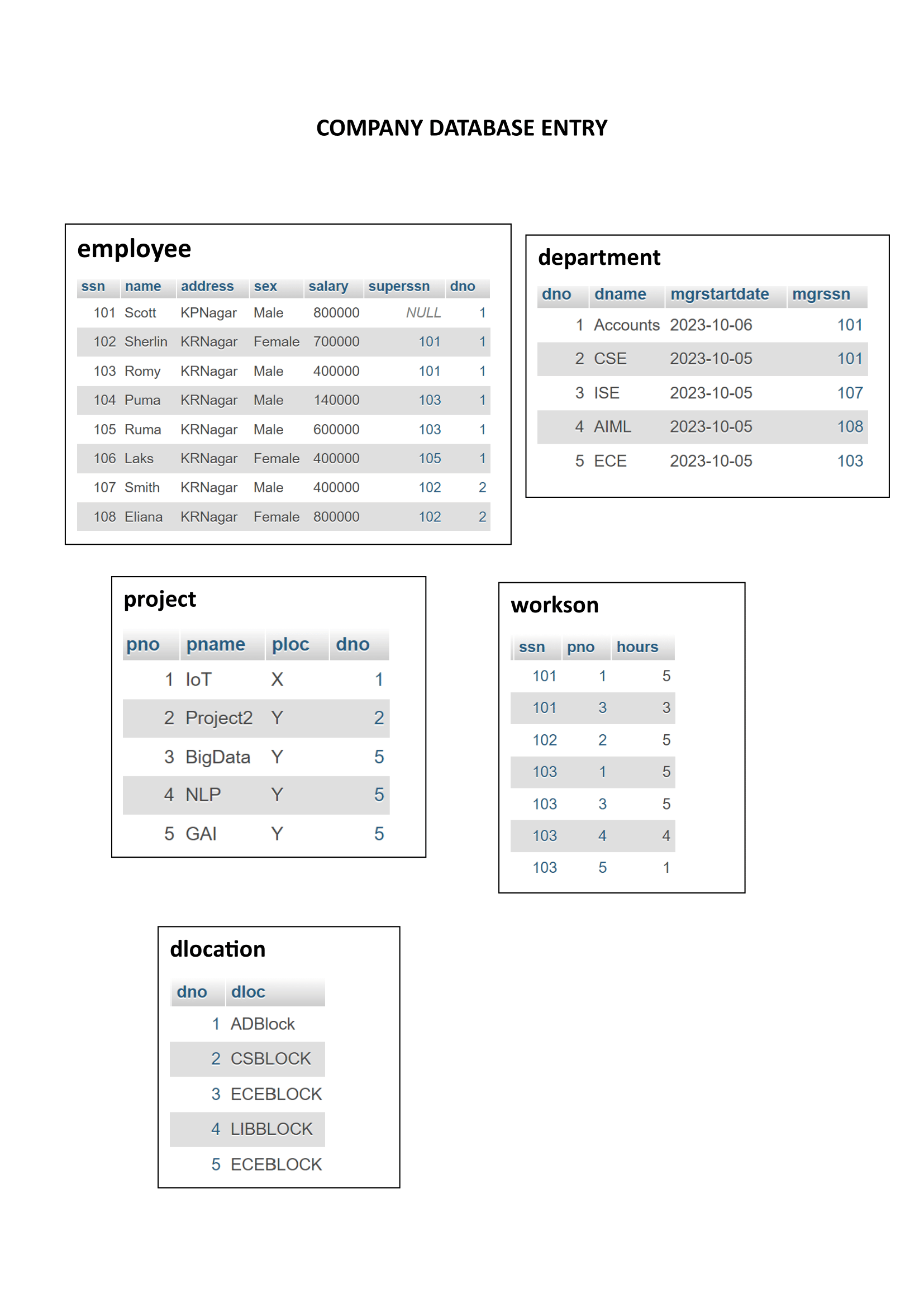 COMPANY DATABASE ENTRY

employee

| ssn | name | address | sex | salary | superssn | dno |
|---|---|---|---|---|---|---|
| 101 | Scott | KPNagar | Male | 800000 | NULL | 1 |
| 102 | Sherlin | KRNagar | Female | 700000 | 101 | 1 |
| 103 | Romy | KRNagar | Male | 400000 | 101 | 1 |
| 104 | Puma | KRNagar | Male | 140000 | 103 | 1 |
| 105 | Ruma | KRNagar | Male | 600000 | 103 | 1 |
| 106 | Laks | KRNagar | Female | 400000 | 105 | 1 |
| 107 | Smith | KRNagar | Male | 400000 | 102 | 2 |
| 108 | Eliana | KRNagar | Female | 800000 | 102 | 2 |

department

| dno | dname | mgrstartdate | mgrssn |
|---|---|---|---|
| 1 | Accounts | 2023-10-06 | 101 |
| 2 | CSE | 2023-10-05 | 101 |
| 3 | ISE | 2023-10-05 | 107 |
| 4 | AIML | 2023-10-05 | 108 |
| 5 | ECE | 2023-10-05 | 103 |

project

| pno | pname | ploc | dno |
|---|---|---|---|
| 1 | IoT | X | 1 |
| 2 | Project2 | Y | 2 |
| 3 | BigData | Y | 5 |
| 4 | NLP | Y | 5 |
| 5 | GAI | Y | 5 |

workson

| ssn | pno | hours |
|---|---|---|
| 101 | 1 | 5 |
| 101 | 3 | 3 |
| 102 | 2 | 5 |
| 103 | 1 | 5 |
| 103 | 3 | 5 |
| 103 | 4 | 4 |
| 103 | 5 | 1 |

dlocation

| dno | dloc |
|---|---|
| 1 | ADBlock |
| 2 | CSBLOCK |
| 3 | ECEBLOCK |
| 4 | LIBBLOCK |
| 5 | ECEBLOCK |